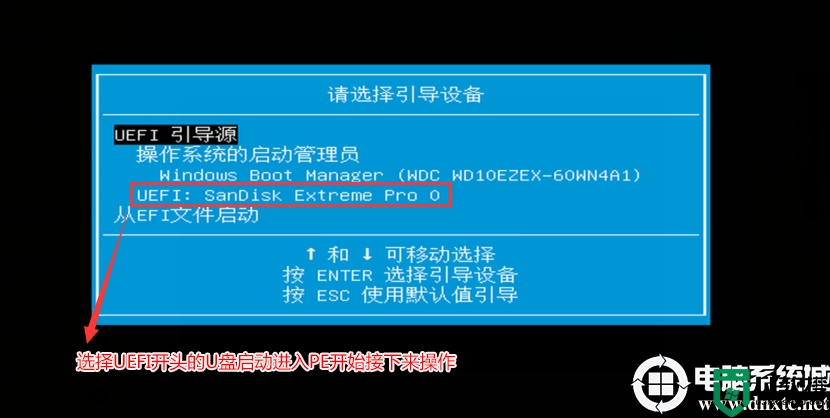 请选择引导设备

UEFI 引导源
操作系统的启动管理员
Windows Boot Manager (WDC WD10EZEX-60WN4A1)
UEFI: SanDisk Extreme Pro 0
从EFI文件启动

↑ 和 ↓ 可移动选择
按 ENTER 选择引导设备
按 ESC 使用默认值引导

选择UEFI开头的U盘启动进入PE开始接下来操作

电脑系统城
www.dnxtc.net